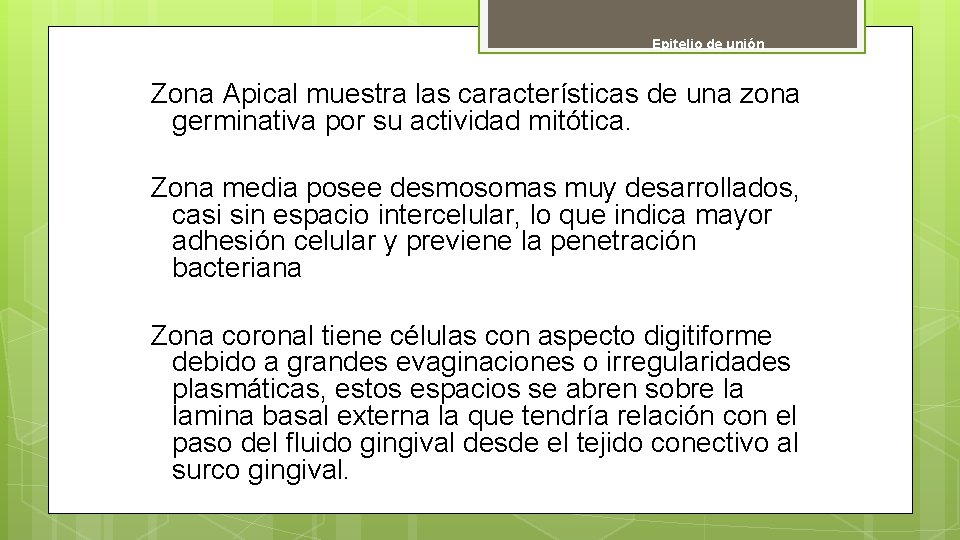 Epitelio de unión

Zona Apical muestra las características de una zona germinativa por su actividad mitótica.

Zona media posee desmosomas muy desarrollados, casi sin espacio intercelular, lo que indica mayor adhesión celular y previene la penetración bacteriana

Zona coronal tiene células con aspecto digitiforme debido a grandes evaginaciones o irregularidades plasmáticas, estos espacios se abren sobre la lamina basal externa la que tendría relación con el paso del fluido gingival desde el tejido conectivo al surco gingival.